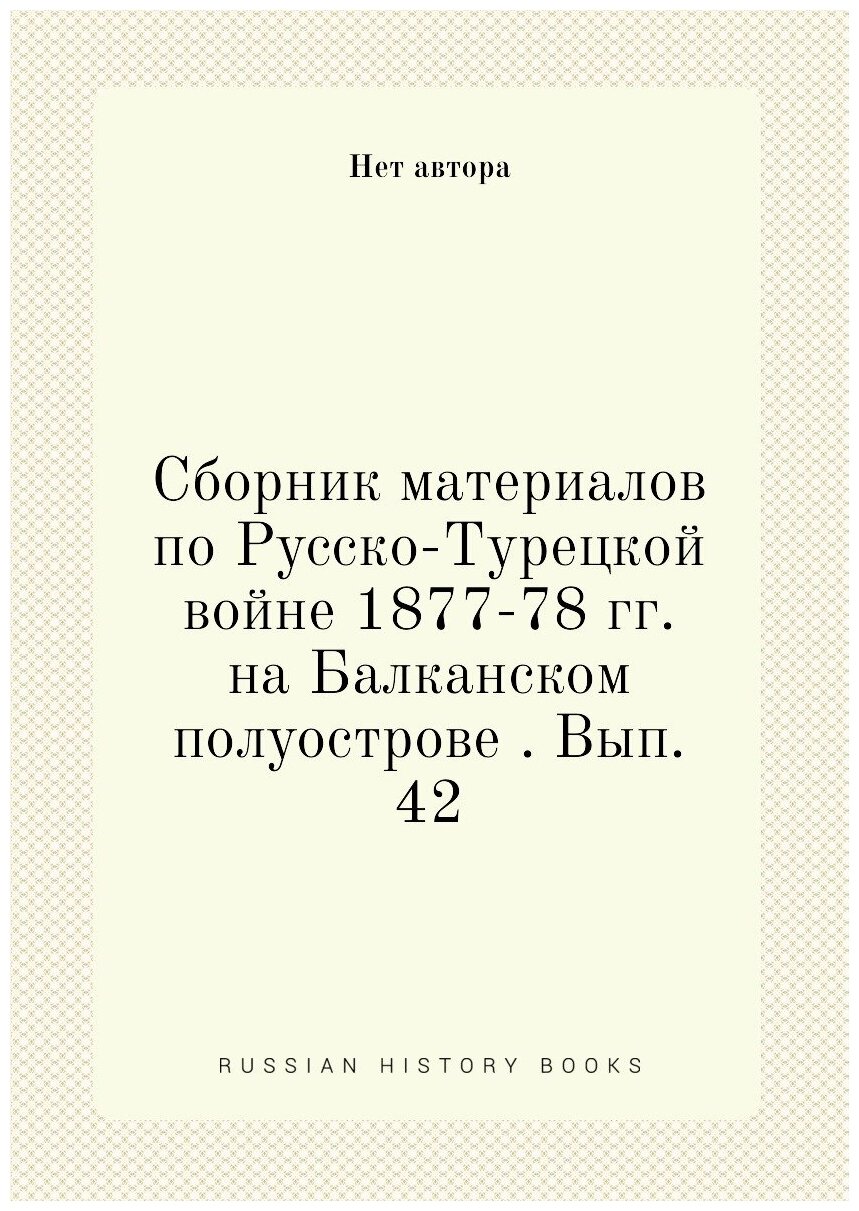 Нет автора

Сборник материалов по Русско-Турецкой войне 1877-78 гг. на Балканском полуострове . Вып. 42

RUSSIAN HISTORY BOOKS